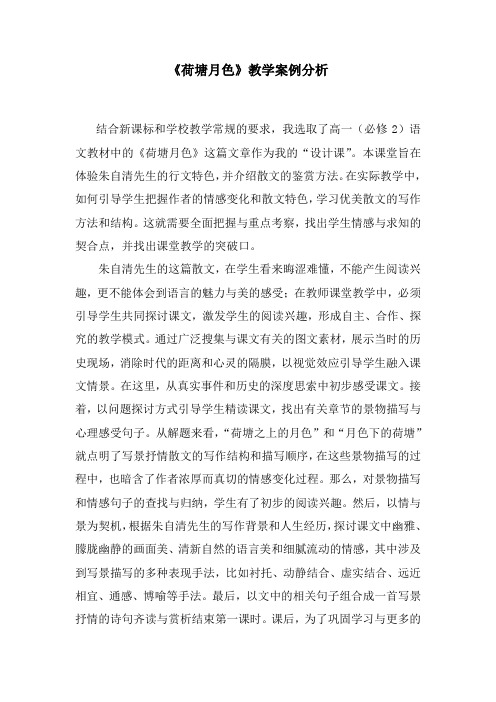 《荷塘月色》教学案例分析

结合新课标和学校教学常规的要求，我选取了高一（必修 2）语文教材中的《荷塘月色》这篇文章作为我的“设计课”。本课堂旨在体验朱自清先生的行文特色，并介绍散文的鉴赏方法。在实际教学中，如何引导学生把握作者的情感变化和散文特色，学习优美散文的写作方法和结构。这就需要全面把握与重点考察，找出学生情感与求知的契合点，并找出课堂教学的突破口。

朱自清先生的这篇散文，在学生看来晦涩难懂，不能产生阅读兴趣，更不能体会到语言的魅力与美的感受；在教师课堂教学中，必须引导学生共同探讨课文，激发学生的阅读兴趣，形成自主、合作、探究的教学模式。通过广泛搜集与课文有关的图文素材，展示当时的历史现场，消除时代的距离和心灵的隔膜，以视觉效应引导学生融入课文情景。在这里，从真实事件和历史的深度思索中初步感受课文。接着，以问题探讨方式引导学生精读课文，找出有关章节的景物描写与心理感受句子。从解题来看，“荷塘之上的月色”和“月色下的荷塘”就点明了写景抒情散文的写作结构和描写顺序，在这些景物描写的过程中，也暗含了作者浓厚而真切的情感变化过程。那么，对景物描写和情感句子的查找与归纳，学生有了初步的阅读兴趣。然后，以情与景为契机，根据朱自清先生的写作背景和人生经历，探讨课文中幽雅、朦胧幽静的画面美、清新自然的语言美和细腻流动的情感，其中涉及到写景描写的多种表现手法，比如衬托、动静结合、虚实结合、远近相宜、通感、博喻等手法。最后，以文中的相关句子组合成一首写景抒情的诗句齐读与赏析结束第一课时。课后，为了巩固学习与更多的